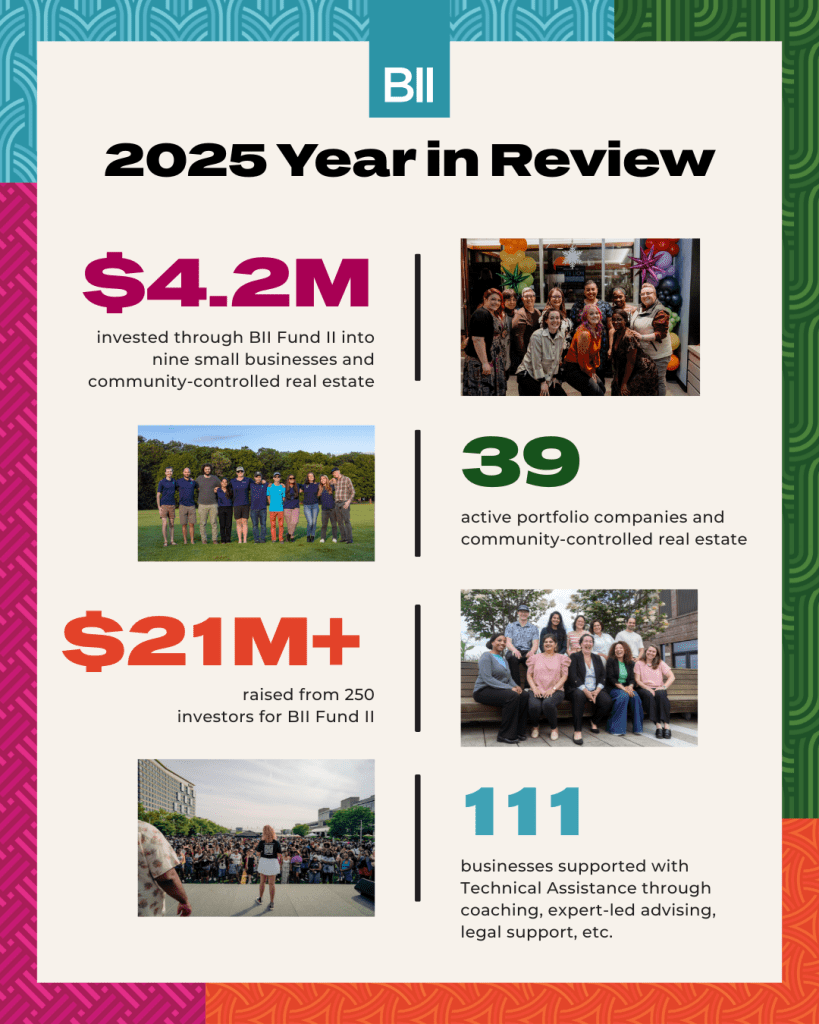 BII

2025 Year in Review

$4.2M

invested through BII Fund II into nine small businesses and community-controlled real estate

39

active portfolio companies and community-controlled real estate

$21M+

raised from 250 investors for BII Fund II

111

businesses supported with Technical Assistance through coaching, expert-led advising, legal support, etc.